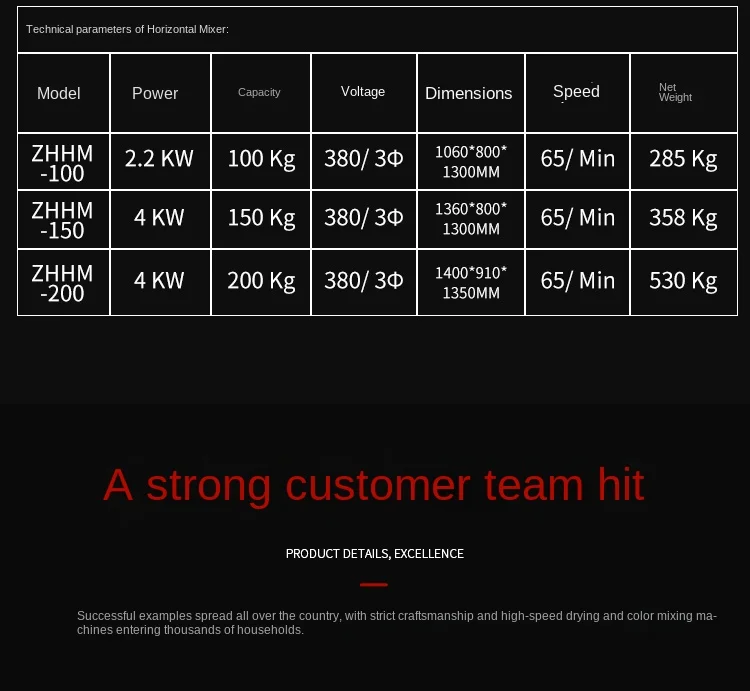 Technical parameters of Horizontal Mixer:

| Model | Power | Capacity | Voltage | Dimensions | Speed | Net Weight |
|---|---|---|---|---|---|---|
| ZHHM -100 | 2.2 KW | 100 Kg | 380/ 3Φ | 1060*800* 1300MM | 65/ Min | 285 Kg |
| ZHHM -150 | 4 KW | 150 Kg | 380/ 3Φ | 1360*800* 1300MM | 65/ Min | 358 Kg |
| ZHHM -200 | 4 KW | 200 Kg | 380/ 3Φ | 1400*910* 1350MM | 65/ Min | 530 Kg |

A strong customer team hit

PRODUCT DETAILS, EXCELLENCE

Successful examples spread all over the country, with strict craftsmanship and high-speed drying and color mixing machines entering thousands of households.